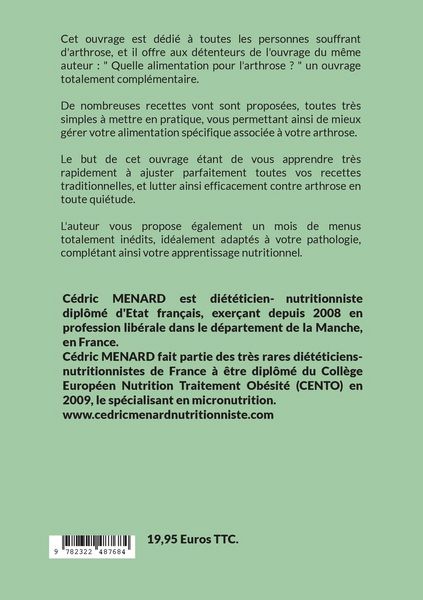 Cet ouvrage est dédié à toutes les personnes souffrant d'arthrose, et il offre aux détenteurs de l'ouvrage du même auteur : " Quelle alimentation pour l'arthrose ? " un ouvrage totalement complémentaire.

De nombreuses recettes vont sont proposées, toutes très simples à mettre en pratique, vous permettant ainsi de mieux gérer votre alimentation spécifique associée à votre arthrose.

Le but de cet ouvrage étant de vous apprendre très rapidement à ajuster parfaitement toutes vos recettes traditionnelles, et lutter ainsi efficacement contre arthrose en toute quiétude.

L'auteur vous propose également un mois de menus totalement inédits, idéalement adaptés à votre pathologie, complétant ainsi votre apprentissage nutritionnel.

Cédric MENARD est diététicien- nutritionniste diplômé d'Etat français, exerçant depuis 2008 en profession libérale dans le département de la Manche, en France.
Cédric MENARD fait partie des très rares diététiciens-nutritionnistes de France à être diplômé du Collège Européen Nutrition Traitement Obésité (CENTO) en 2009, le spécialisant en micronutrition.
www.cedricmenardnutritionniste.com

9 782322 487684

19,95 Euros TTC.